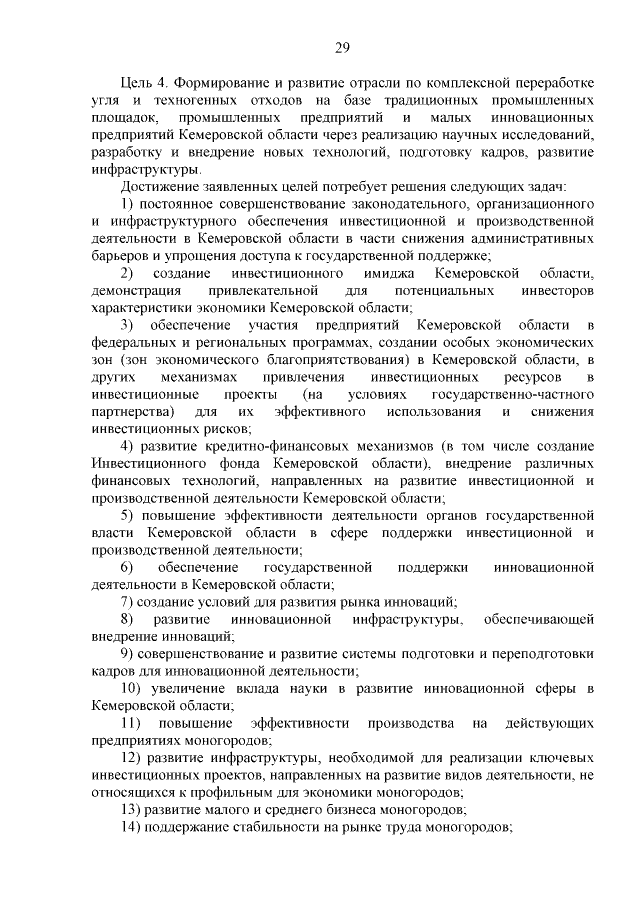 29

Цель 4. Формирование и развитие отрасли по комплексной переработке угля и техногенных отходов на базе традиционных промышленных площадок, промышленных предприятий и малых инновационных предприятий Кемеровской области через реализацию научных исследований, разработку и внедрение новых технологий, подготовку кадров, развитие инфраструктуры.

Достижение заявленных целей потребует решения следующих задач:

1) постоянное совершенствование законодательного, организационного и инфраструктурного обеспечения инвестиционной и производственной деятельности в Кемеровской области в части снижения административных барьеров и упрощения доступа к государственной поддержке;

2) создание инвестиционного имиджа Кемеровской области, демонстрация привлекательной для потенциальных инвесторов характеристики экономики Кемеровской области;

3) обеспечение участия предприятий Кемеровской области в федеральных и региональных программах, создании особых экономических зон (зон экономического благоприятствования) в Кемеровской области, в других механизмах привлечения инвестиционных ресурсов в инвестиционные проекты (на условиях государственно-частного партнерства) для их эффективного использования и снижения инвестиционных рисков;

4) развитие кредитно-финансовых механизмов (в том числе создание Инвестиционного фонда Кемеровской области), внедрение различных финансовых технологий, направленных на развитие инвестиционной и производственной деятельности Кемеровской области;

5) повышение эффективности деятельности органов государственной власти Кемеровской области в сфере поддержки инвестиционной и производственной деятельности;

6) обеспечение государственной поддержки инновационной деятельности в Кемеровской области;

7) создание условий для развития рынка инноваций;

8) развитие инновационной инфраструктуры, обеспечивающей внедрение инноваций;

9) совершенствование и развитие системы подготовки и переподготовки кадров для инновационной деятельности;

10) увеличение вклада науки в развитие инновационной сферы в Кемеровской области;

11) повышение эффективности производства на действующих предприятиях моногородов;

12) развитие инфраструктуры, необходимой для реализации ключевых инвестиционных проектов, направленных на развитие видов деятельности, не относящихся к профильным для экономики моногородов;

13) развитие малого и среднего бизнеса моногородов;

14) поддержание стабильности на рынке труда моногородов;